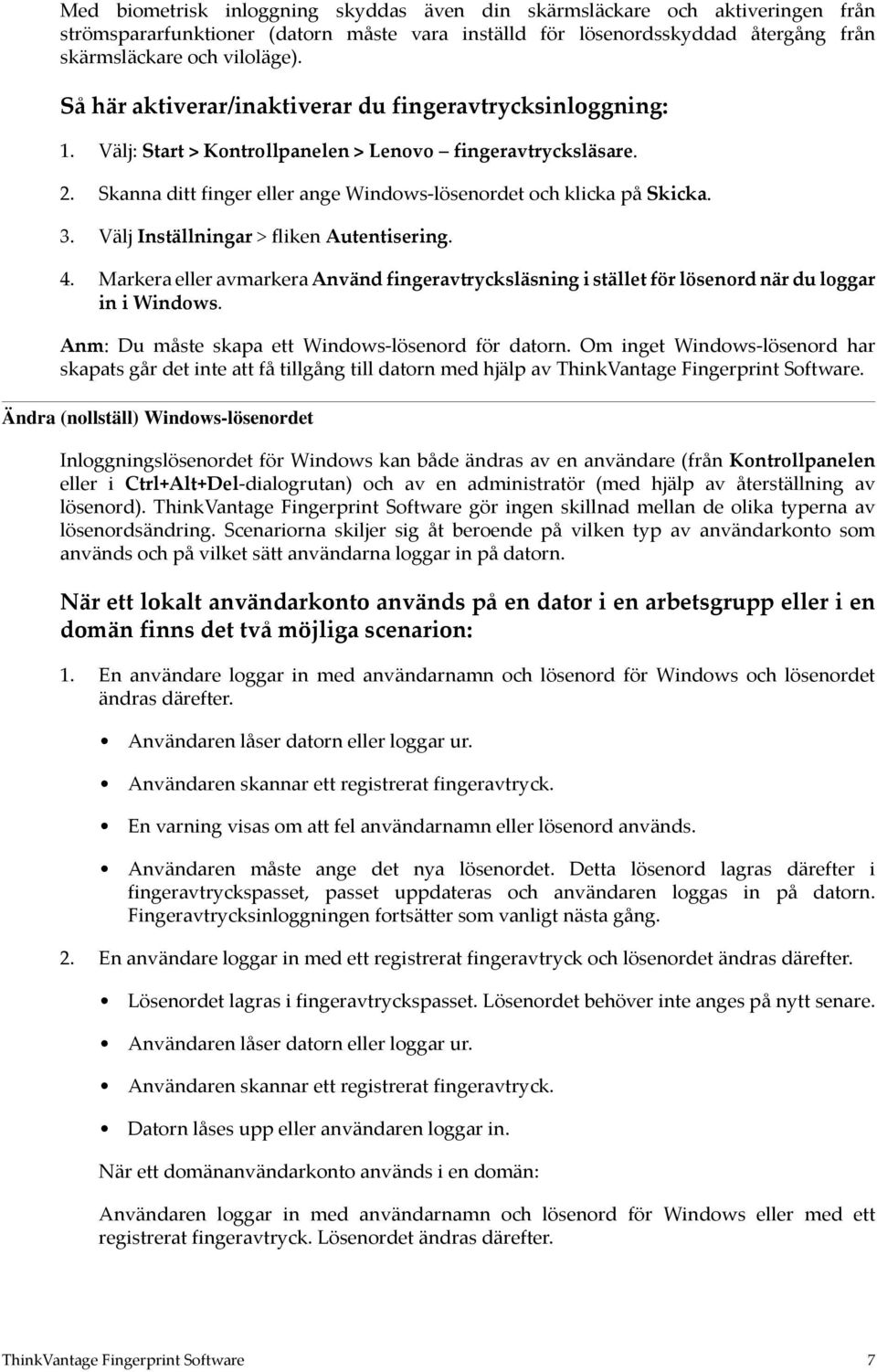 Med biometrisk inloggning skyddas även din skärmsläckare och aktiveringen från strömspararfunktioner (datorn måste vara inställd för lösenordsskyddad återgång från skärmsläckare och viloläge).

Så här aktiverar/inaktiverar du fingeravtrycksinloggning:

1. Välj: Start > Kontrollpanelen > Lenovo – fingeravtrycksläsare.

2. Skanna ditt finger eller ange Windows-lösenordet och klicka på Skicka.

3. Välj Inställningar > fliken Autentisering.

4. Markera eller avmarkera Använd fingeravtrycksläsning i stället för lösenord när du loggar in i Windows.

Anm: Du måste skapa ett Windows-lösenord för datorn. Om inget Windows-lösenord har skapats går det inte att få tillgång till datorn med hjälp av ThinkVantage Fingerprint Software.

Ändra (nollställ) Windows-lösenordet

Inloggningslösenordet för Windows kan både ändras av en användare (från Kontrollpanelen eller i Ctrl+Alt+Del-dialogrutan) och av en administratör (med hjälp av återställning av lösenord). ThinkVantage Fingerprint Software gör ingen skillnad mellan de olika typerna av lösenordsändring. Scenariorna skiljer sig åt beroende på vilken typ av användarkonto som används och på vilket sätt användarna loggar in på datorn.

När ett lokalt användarkonto används på en dator i en arbetsgrupp eller i en domän finns det två möjliga scenarion:

1. En användare loggar in med användarnamn och lösenord för Windows och lösenordet ändras därefter.

• Användaren låser datorn eller loggar ur.

• Användaren skannar ett registrerat fingeravtryck.

• En varning visas om att fel användarnamn eller lösenord används.

• Användaren måste ange det nya lösenordet. Detta lösenord lagras därefter i fingeravtryckspasset, passet uppdateras och användaren loggas in på datorn. Fingeravtrycksinloggningen fortsätter som vanligt nästa gång.

2. En användare loggar in med ett registrerat fingeravtryck och lösenordet ändras därefter.

• Lösenordet lagras i fingeravtryckspasset. Lösenordet behöver inte anges på nytt senare.

• Användaren låser datorn eller loggar ur.

• Användaren skannar ett registrerat fingeravtryck.

• Datorn låses upp eller användaren loggar in.

När ett domänanvändarkonto används i en domän:

Användaren loggar in med användarnamn och lösenord för Windows eller med ett registrerat fingeravtryck. Lösenordet ändras därefter.

ThinkVantage Fingerprint Software 7